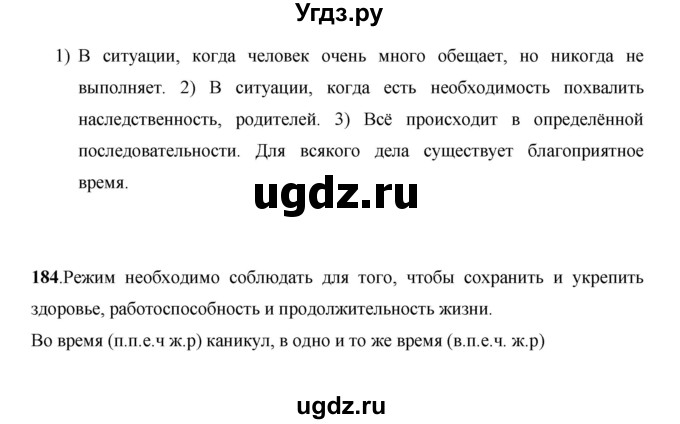 Угдз.ру

1) В ситуации, когда человек очень много обещает, но никогда не выполняет. 2) В ситуации, когда есть необходимость похвалить наследственность, родителей. 3) Всё происходит в определённой последовательности. Для всякого дела существует благоприятное время.

ugdz.ru

184.Режим необходимо соблюдать для того, чтобы сохранить и укрепить здоровье, работоспособность и продолжительность жизни.
Во время (п.п.е.ч ж.р) каникул, в одно и то же время (в.п.е.ч. ж.р)

ugdz.ru